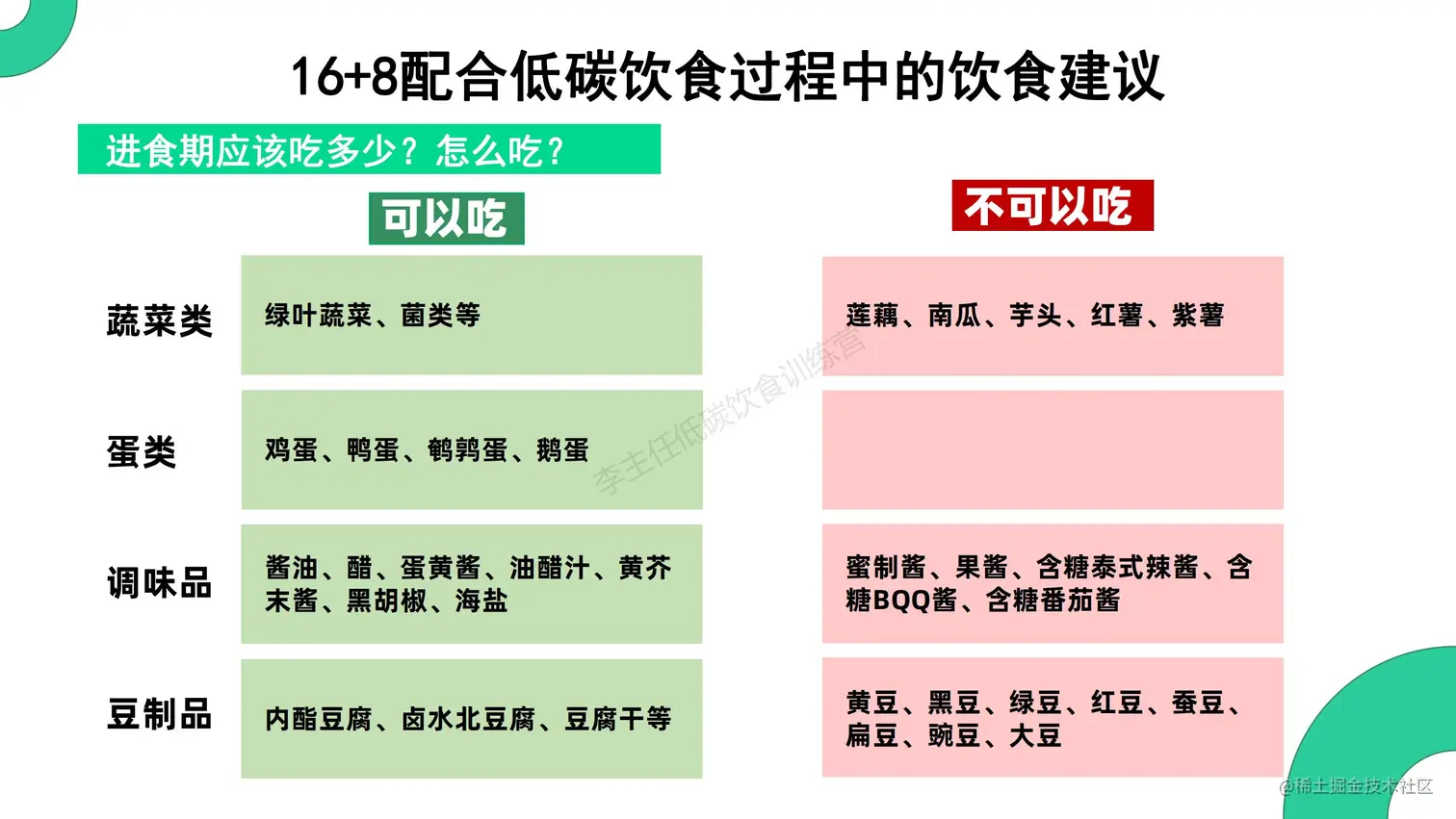 16+8配合低碳饮食过程中的饮食建议

进食期应该吃多少？怎么吃？

| | 可以吃 | 不可以吃 |
|---|---|---|
| 蔬菜类 | 绿叶蔬菜、菌类等 | 莲藕、南瓜、芋头、红薯、紫薯 |
| 蛋类 | 鸡蛋、鸭蛋、鹌鹑蛋、鹅蛋 | |
| 调味品 | 酱油、醋、蛋黄酱、油醋汁、黄芥末酱、黑胡椒、海盐 | 蜜制酱、果酱、含糖泰式辣酱、含糖BQQ酱、含糖番茄酱 |
| 豆制品 | 内酯豆腐、卤水北豆腐、豆腐干等 | 黄豆、黑豆、绿豆、红豆、蚕豆、扁豆、豌豆、大豆 |

李主任低碳饮食训练营

@稀土掘金技术社区